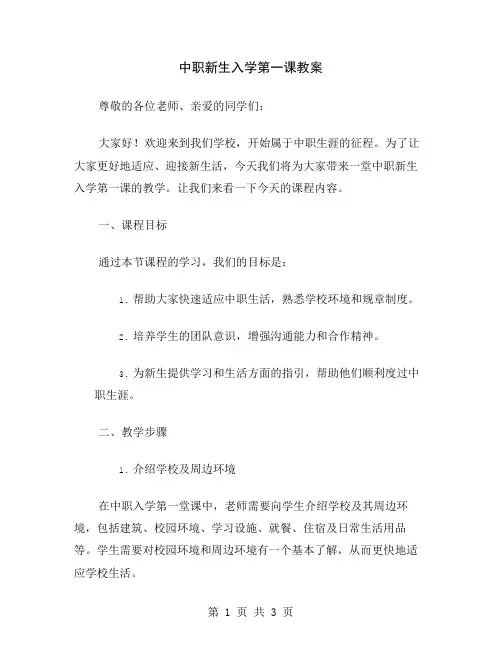 中职新生入学第一课教案

尊敬的各位老师、亲爱的同学们：

大家好！欢迎来到我们学校，开始属于中职生涯的征程。为了让大家更好地适应、迎接新生活，今天我们将为大家带来一堂中职新生入学第一课的教学。让我们来看一下今天的课程内容。

一、课程目标

通过本节课程的学习，我们的目标是：

1. 帮助大家快速适应中职生活，熟悉学校环境和规章制度。

2. 培养学生的团队意识，增强沟通能力和合作精神。

3. 为新生提供学习和生活方面的指引，帮助他们顺利度过中职生涯。

二、教学步骤

1. 介绍学校及周边环境

在中职入学第一堂课中，老师需要向学生介绍学校及其周边环境，包括建筑、校园环境、学习设施、就餐、住宿及日常生活用品等。学生需要对校园环境和周边环境有一个基本了解，从而更快地适应学校生活。

第 1 页 共 3 页